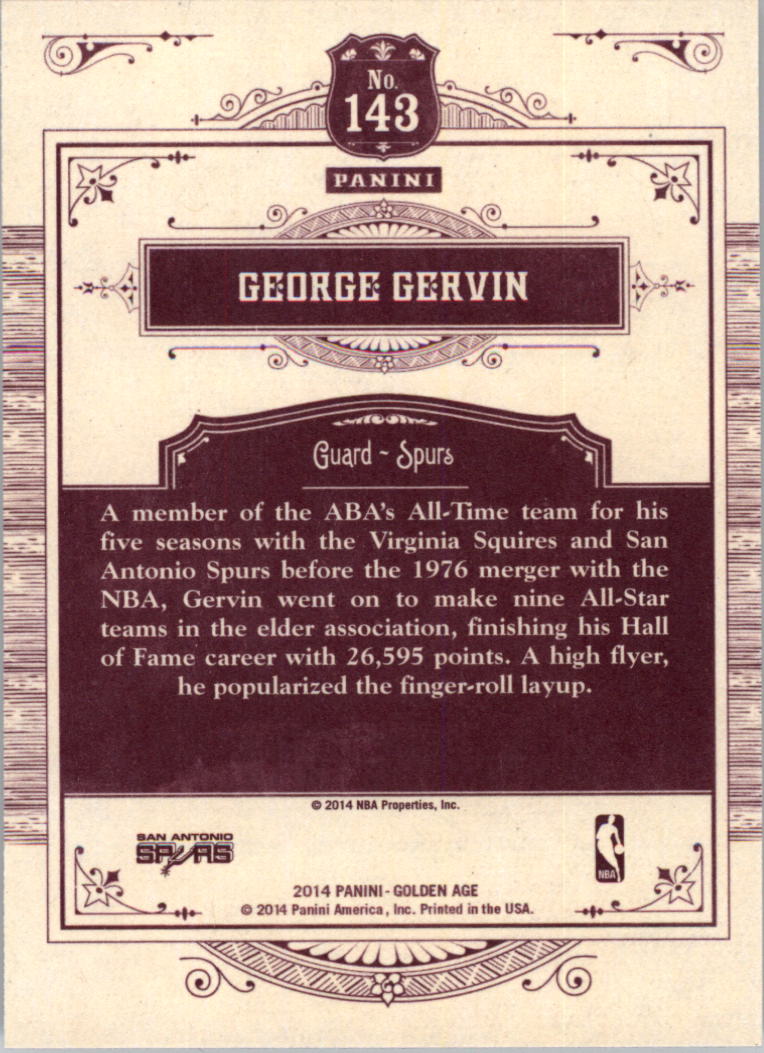 No.
143

PANINI

GEORGE GERVIN

Guard ~ Spurs

A member of the ABA's All-Time team for his five seasons with the Virginia Squires and San Antonio Spurs before the 1976 merger with the NBA, Gervin went on to make nine All-Star teams in the elder association, finishing his Hall of Fame career with 26,595 points. A high flyer, he popularized the finger-roll layup.

© 2014 NBA Properties, Inc.

SAN ANTONIO
SPURS

NBA

2014 PANINI - GOLDEN AGE
© 2014 Panini America, Inc. Printed in the USA.